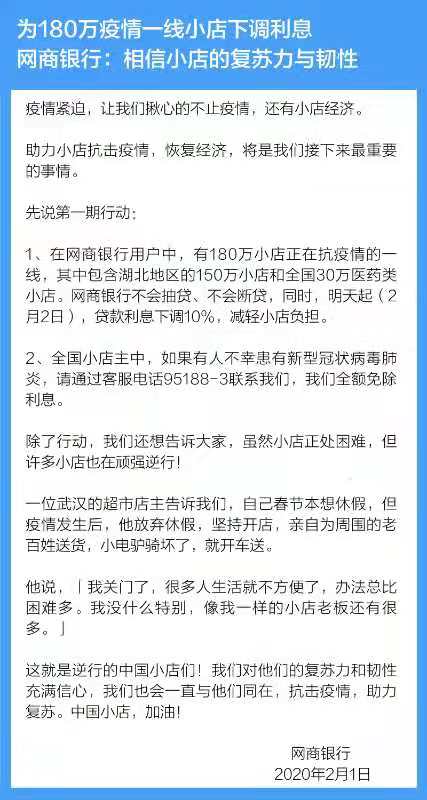 为180万疫情一线小店下调利息
网商银行：相信小店的复苏力与韧性

疫情紧迫，让我们揪心的不止疫情，还有小店经济。

助力小店抗击疫情，恢复经济，将是我们接下来最重要的事情。

先说第一期行动：

1、在网商银行用户中，有180万小店正在抗疫情的一线，其中包含湖北地区的150万小店和全国30万医药类小店。网商银行不会抽贷、不会断贷，同时，明天起（2月2日），贷款利息下调10%，减轻小店负担。

2、全国小店主中，如果有人不幸患有新型冠状病毒肺炎，请通过客服电话95188-3联系我们，我们全额免除利息。

除了行动，我们还想告诉大家，虽然小店正处困难，但许多小店也在顽强逆行！

一位武汉的超市店主告诉我们，自己春节本想休假，但疫情发生后，他放弃休假，坚持开店，亲自为周围的老百姓送货，小电驴骑坏了，就开车送。

他说，「我关门了，很多人生活就不方便了，办法总比困难多。我没什么特别，像我一样的小店老板还有很多。」

这就是逆行的中国小店们！我们对他们的复苏力和韧性充满信心，我们也会一直与他们同在，抗击疫情，助力复苏。中国小店，加油！

网商银行
2020年2月1日